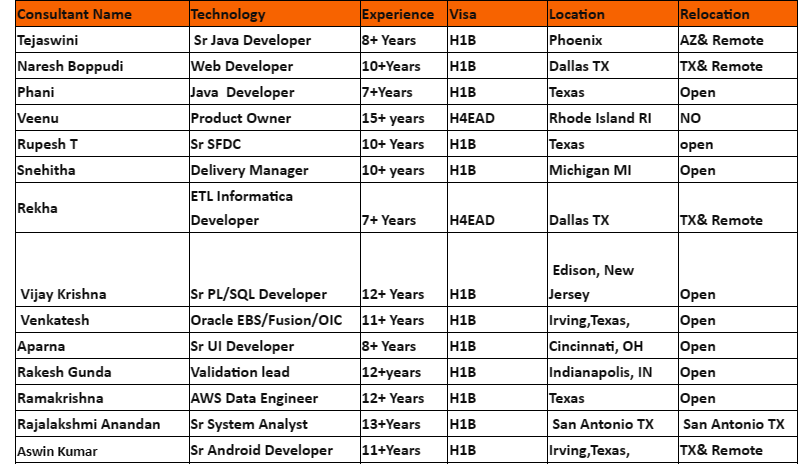 | Consultant Name | Technology | Experience | Visa | Location | Relocation |
|---|---|---|---|---|---|
| Tejaswini | Sr Java Developer | 8+ Years | H1B | Phoenix | AZ& Remote |
| Naresh Boppudi | Web Developer | 10+Years | H1B | Dallas TX | TX& Remote |
| Phani | Java Developer | 7+Years | H1B | Texas | Open |
| Veenu | Product Owner | 15+ years | H4EAD | Rhode Island RI | NO |
| Rupesh T | Sr SFDC | 10+ Years | H1B | Texas | open |
| Snehitha | Delivery Manager | 10+ years | H1B | Michigan MI | Open |
| Rekha | ETL Informatica Developer | 7+ Years | H4EAD | Dallas TX | TX& Remote |
| Vijay Krishna | Sr PL/SQL Developer | 12+ Years | H1B | Edison, New Jersey | Open |
| Venkatesh | Oracle EBS/Fusion/OIC | 11+ Years | H1B | Irving,Texas, | Open |
| Aparna | Sr UI Developer | 8+ Years | H1B | Cincinnati, OH | Open |
| Rakesh Gunda | Validation lead | 12+years | H1B | Indianapolis, IN | Open |
| Ramakrishna | AWS Data Engineer | 12+ Years | H1B | Texas | Open |
| Rajalakshmi Anandan | Sr System Analyst | 13+Years | H1B | San Antonio TX | San Antonio TX |
| Aswin Kumar | Sr Android Developer | 11+Years | H1B | Irving,Texas, | TX& Remote |